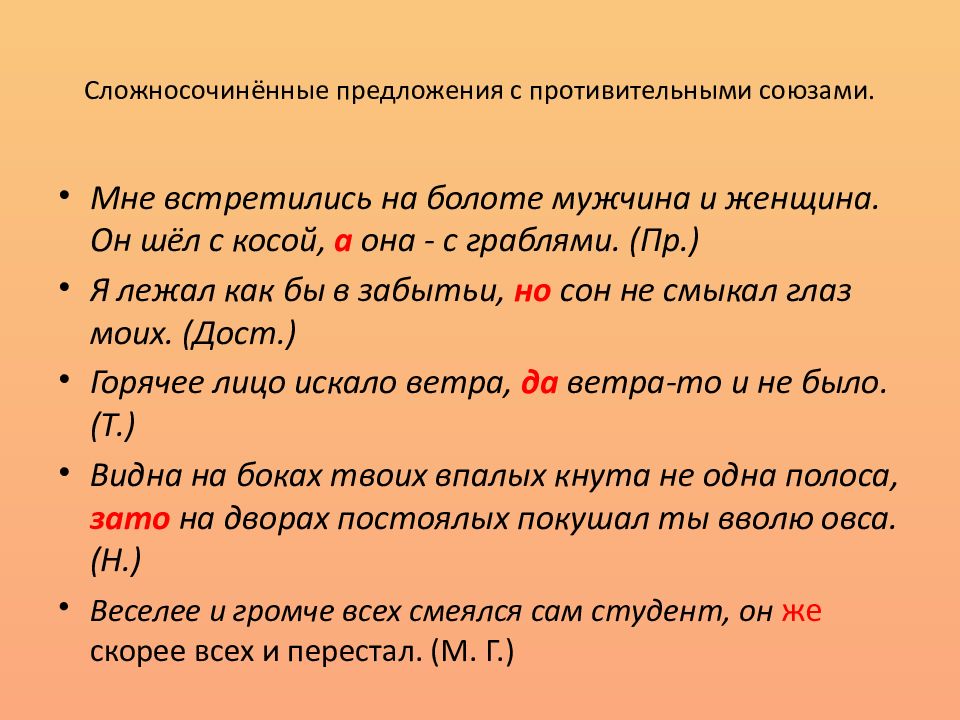 Сложносочинённые предложения с противительными союзами.

• Мне встретились на болоте мужчина и женщина. Он шёл с косой, а она - с граблями. (Пр.)

• Я лежал как бы в забытьи, но сон не смыкал глаз моих. (Дост.)

• Горячее лицо искало ветра, да ветра-то и не было. (Т.)

• Видна на боках твоих впалых кнута не одна полоса, зато на дворах постоялых покушал ты вволю овса. (Н.)

• Веселее и громче всех смеялся сам студент, он же скорее всех и перестал. (М. Г.)